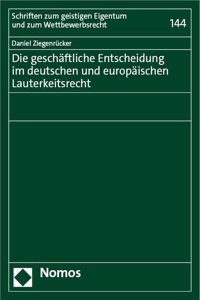 Schriften zum geistigen Eigentum
und zum Wettbewerbsrecht

144

Daniel Ziegenrücker

Die geschäftliche Entscheidung
im deutschen und europäischen
Lauterkeitsrecht

Nomos